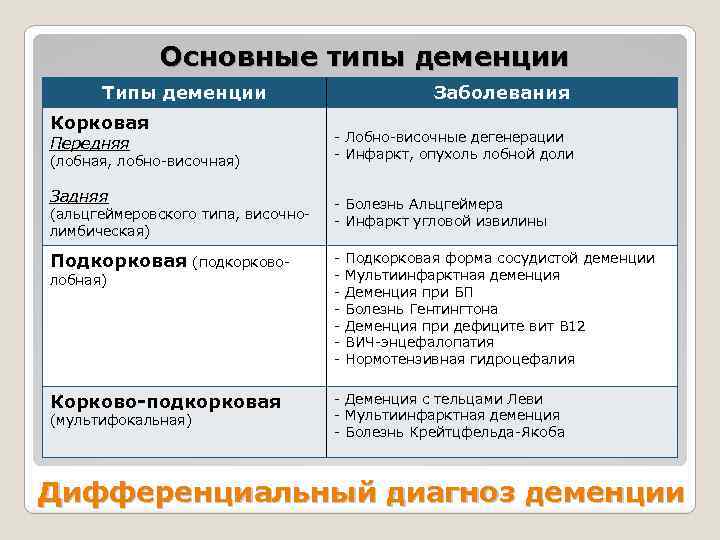 Основные типы деменции

| Типы деменции | Заболевания |
|---|---|
| Корковая Передняя (лобная, лобно-височная) Задняя (альцгеймеровского типа, височно-лимбическая) | - Лобно-височные дегенерации - Инфаркт, опухоль лобной доли - Болезнь Альцгеймера - Инфаркт угловой извилины |
| Подкорковая (подкорково-лобная) | - Подкорковая форма сосудистой деменции - Мультиинфарктная деменция - Деменция при БП - Болезнь Гентингтона - Деменция при дефиците вит B12 - ВИЧ-энцефалопатия - Нормотензивная гидроцефалия |
| Корково-подкорковая (мультифокальная) | - Деменция с тельцами Леви - Мультиинфарктная деменция - Болезнь Крейтцфельда-Якоба |

Дифференциальный диагноз деменции